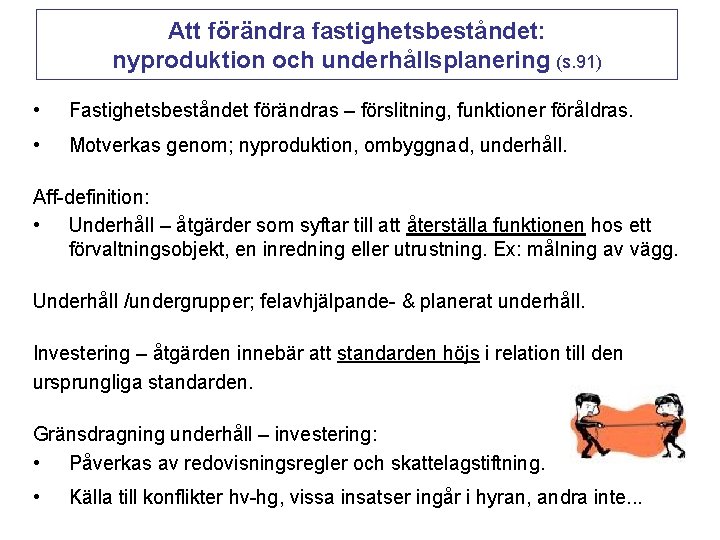 Att förändra fastighetsbeståndet:
nyproduktion och underhållsplanering (s.91)

• Fastighetsbeståndet förändras – förslitning, funktioner föråldras.

• Motverkas genom; nyproduktion, ombyggnad, underhåll.

Aff-definition:
• Underhåll – åtgärder som syftar till att återställa funktionen hos ett förvaltningsobjekt, en inredning eller utrustning. Ex: målning av vägg.

Underhåll /undergrupper; felavhjälpande- & planerat underhåll.

Investering – åtgärden innebär att standarden höjs i relation till den ursprungliga standarden.

Gränsdragning underhåll – investering:
• Påverkas av redovisningsregler och skattelagstiftning.

• Källa till konflikter hv-hg, vissa insatser ingår i hyran, andra inte...